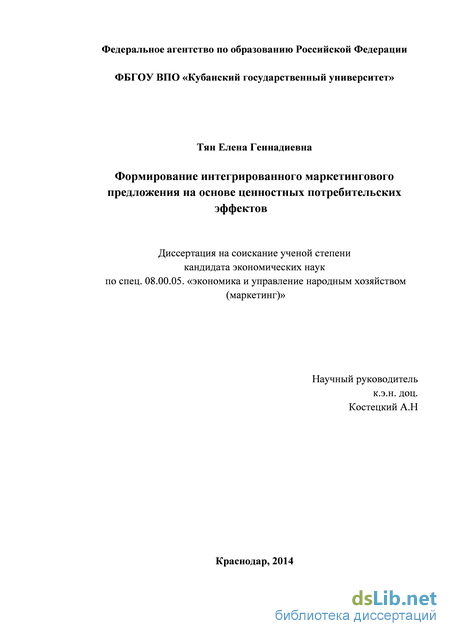 Федеральное агентство по образованию Российской Федерации

ФБГОУ ВПО «Кубанский государственный университет»

Тян Елена Геннадиевна

Формирование интегрированного маркетингового предложения на основе ценностных потребительских эффектов

Диссертация на соискание ученой степени кандидата экономических наук по спец. 08.00.05. «экономика и управление народным хозяйством (маркетинг)»

Научный руководитель
к.э.н. доц.
Костецкий А.Н

Краснодар, 2014

dsLib.net
библиотека диссертаций